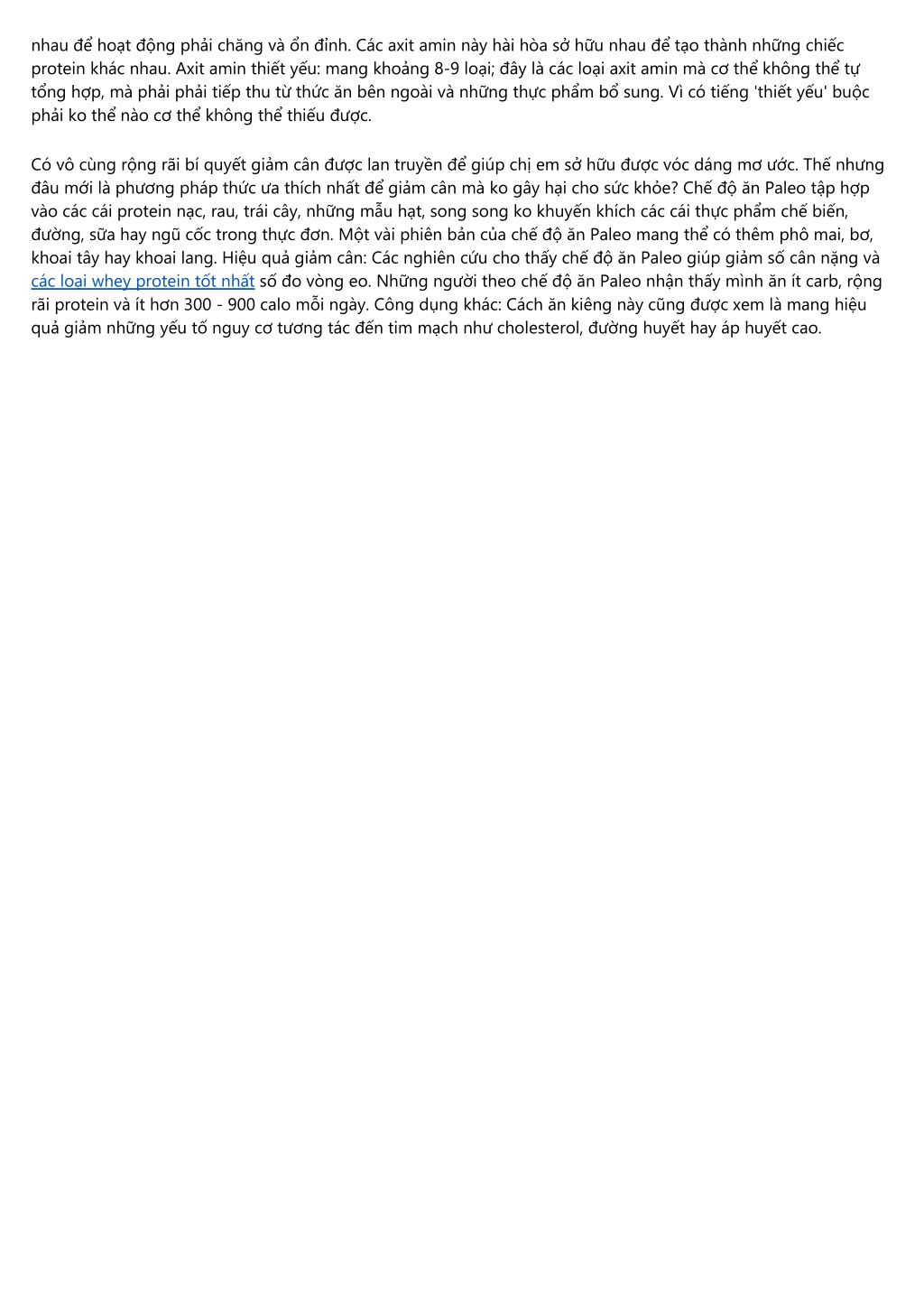 nhau để hoạt động phải chăng và ổn định. Các axit amin này hài hòa sở hữu nhau để tạo thành những chiếc protein khác nhau. Axit amin thiết yếu: mang khoảng 8-9 loại; đây là các loại axit amin mà cơ thể không thể tự tổng hợp, mà phải phải tiếp thu từ thức ăn bên ngoài và những thực phẩm bổ sung. Vì có tiếng 'thiết yếu' buộc phải ko thể nào cơ thể không thể thiếu được.

Có vô cùng rộng rãi bí quyết giảm cân được lan truyền để giúp chị em sở hữu được vóc dáng mơ ước. Thế nhưng đâu mới là phương pháp thức ưa thích nhất để giảm cân mà ko gây hại cho sức khỏe? Chế độ ăn Paleo tập hợp vào các cái protein nạc, rau, trái cây, những mẫu hạt, song song ko khuyến khích các cái thực phẩm chế biến, đường, sữa hay ngũ cốc trong thực đơn. Một vài phiên bản của chế độ ăn Paleo mang thể có thêm phô mai, bơ, khoai tây hay khoai lang. Hiệu quả giảm cân: Các nghiên cứu cho thấy chế độ ăn Paleo giúp giảm số cân nặng và các loại whey protein tốt nhất số đo vòng eo. Những người theo chế độ ăn Paleo nhận thấy mình ăn ít carb, rộng rãi protein và ít hơn 300 - 900 calo mỗi ngày. Công dụng khác: Cách ăn kiêng này cũng được xem là mang hiệu quả giảm những yếu tố nguy cơ tương tác đến tim mạch như cholesterol, đường huyết hay áp huyết cao.